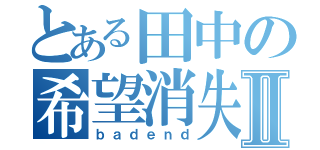 とある田中の
希望消失Ⅱ
badend